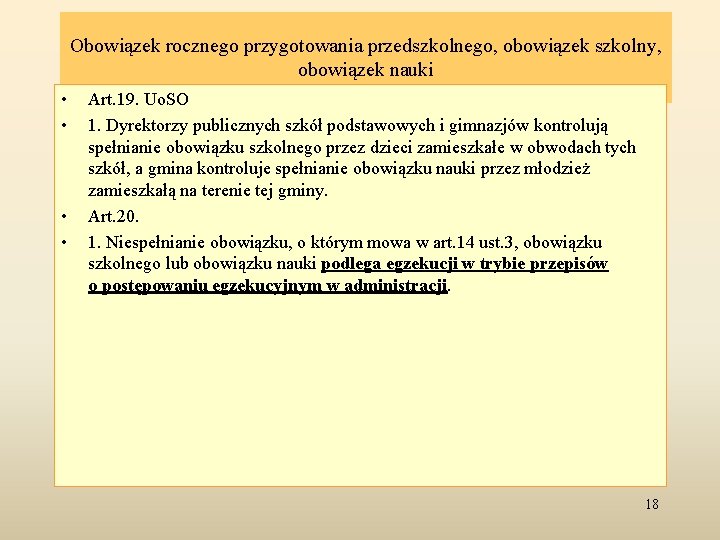 Obowiązek rocznego przygotowania przedszkolnego, obowiązek szkolny, obowiązek nauki

• Art.19. UoSO
• 1. Dyrektorzy publicznych szkół podstawowych i gimnazjów kontrolują spełnianie obowiązku szkolnego przez dzieci zamieszkałe w obwodach tych szkół, a gmina kontroluje spełnianie obowiązku nauki przez młodzież zamieszkałą na terenie tej gminy.
• Art.20.
• 1. Niespełnianie obowiązku, o którym mowa w art.14 ust.3, obowiązku szkolnego lub obowiązku nauki podlega egzekucji w trybie przepisów o postępowaniu egzekucyjnym w administracji.

18